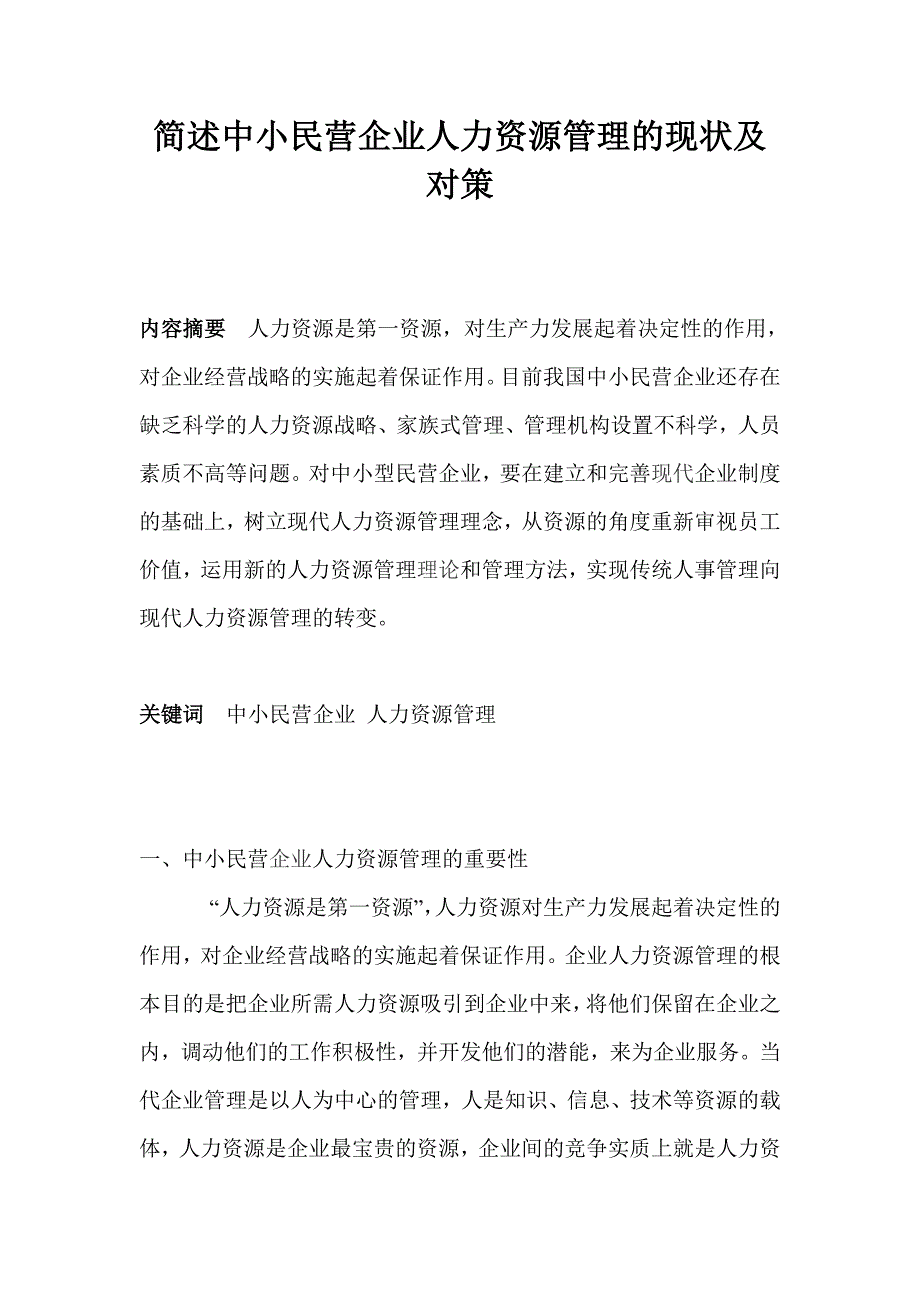 简述中小民营企业人力资源管理的现状及对策

内容摘要　人力资源是第一资源，对生产力发展起着决定性的作用，对企业经营战略的实施起着保证作用。目前我国中小民营企业还存在缺乏科学的人力资源战略、家族式管理、管理机构设置不科学，人员素质不高等问题。对中小型民营企业，要在建立和完善现代企业制度的基础上，树立现代人力资源管理理念，从资源的角度重新审视员工价值，运用新的人力资源管理理论和管理方法，实现传统人事管理向现代人力资源管理的转变。

关键词　中小民营企业 人力资源管理

一、中小民营企业人力资源管理的重要性

“人力资源是第一资源”,人力资源对生产力发展起着决定性的作用，对企业经营战略的实施起着保证作用。企业人力资源管理的根本目的是把企业所需人力资源吸引到企业中来，将他们保留在企业之内，调动他们的工作积极性，并开发他们的潜能，来为企业服务。当代企业管理是以人为中心的管理，人是知识、信息、技术等资源的载体，人力资源是企业最宝贵的资源，企业间的竞争实质上就是人力资